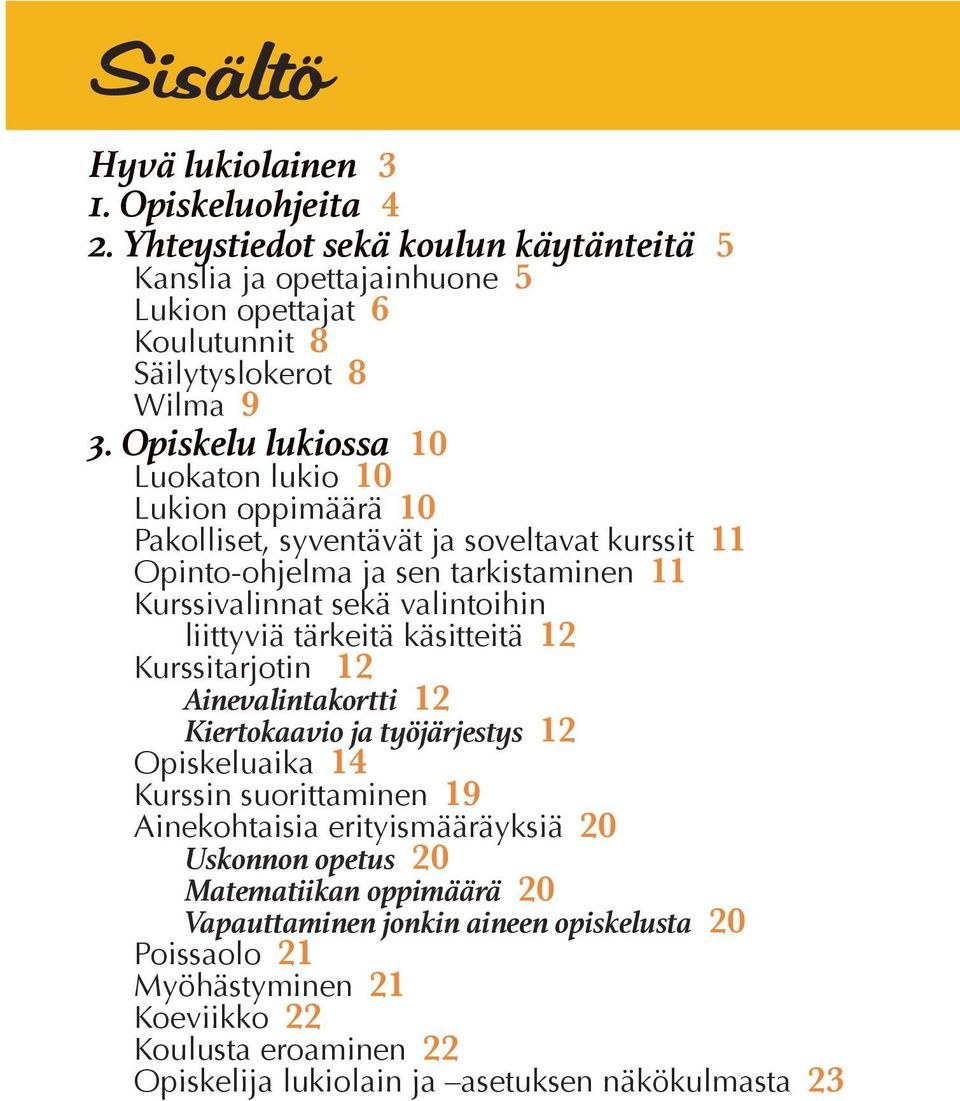 Sisältö

Hyvä lukiolainen 3
1. Opiskeluohjeita 4
2. Yhteystiedot sekä koulun käytänteitä 5
Kanslia ja opettajainhuone 5
Lukion opettajat 6
Koulutunnit 8
Säilytyslokerot 8
Wilma 9
3. Opiskelu lukiossa 10
Luokaton lukio 10
Lukion oppimäärä 10
Pakolliset, syventävät ja soveltavat kurssit 11
Opinto-ohjelma ja sen tarkistaminen 11
Kurssivalinnat sekä valintoihin liittyviä tärkeitä käsitteitä 12
Kurssitarjotin 12
Ainevalintakortti 12
Kiertokaavio ja työjärjestys 12
Opiskeluaika 14
Kurssin suorittaminen 19
Ainekohtaisia erityismääräyksiä 20
Uskonnon opetus 20
Matematiikan oppimäärä 20
Vapauttaminen jonkin aineen opiskelusta 20
Poissaolo 21
Myöhästyminen 21
Koeviikko 22
Koulusta eroaminen 22
Opiskelija lukiolain ja –asetuksen näkökulmasta 23